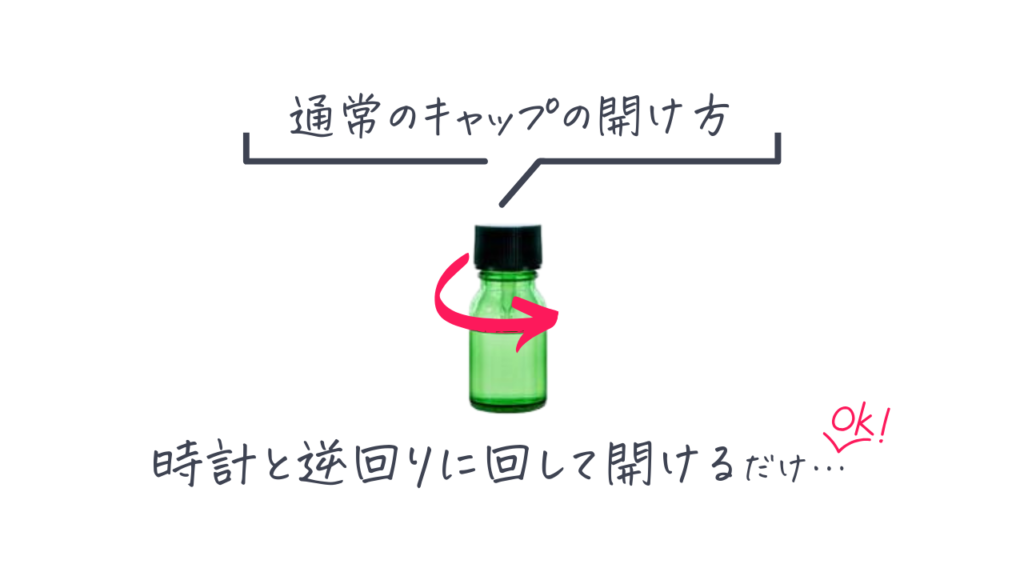 通常のキャップの開け方

時計と逆回りに回して開けるだけ…

OK!